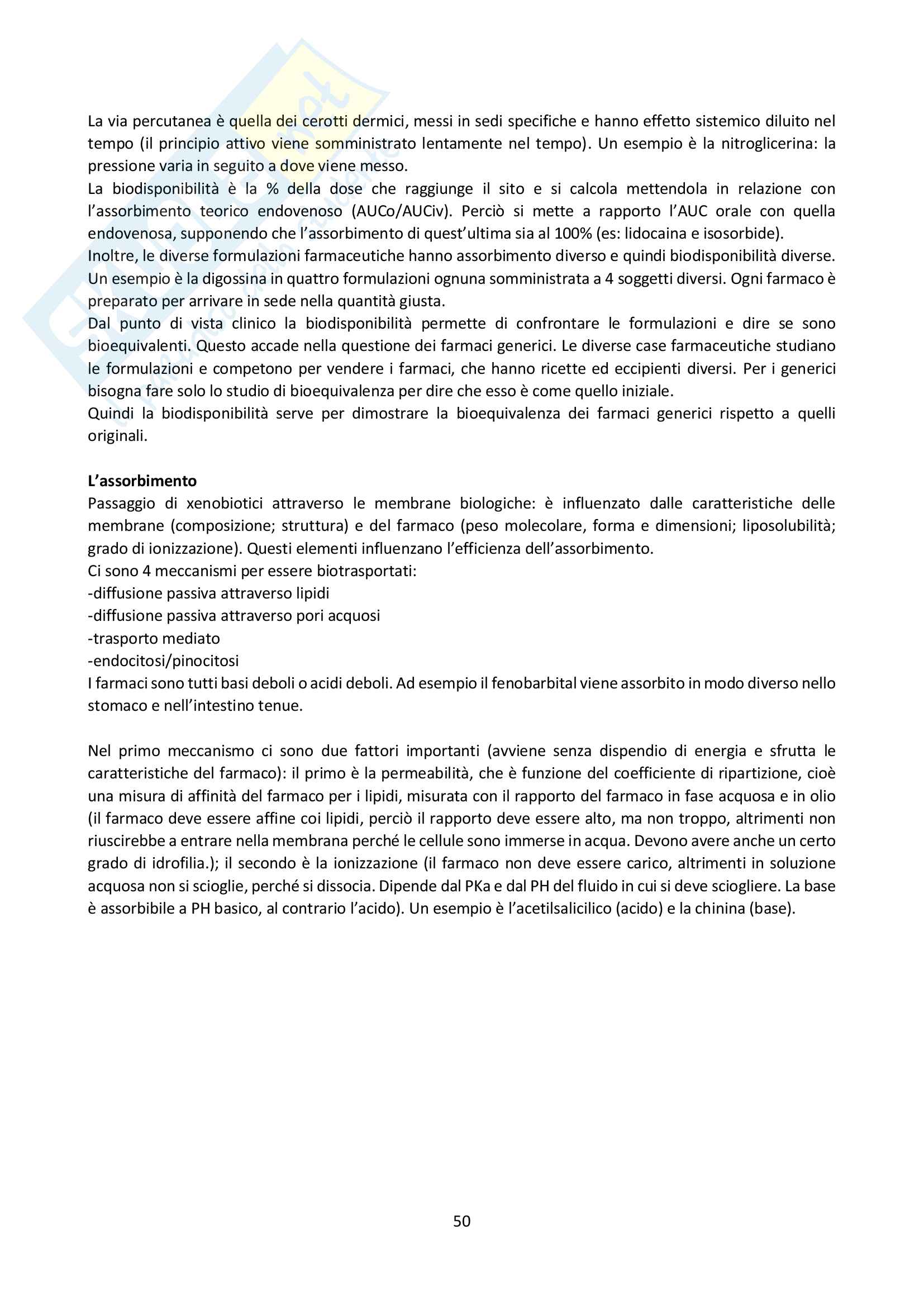 La via percutanea è quella dei cerotti dermici, messi in sedi specifiche e hanno effetto sistemico diluito nel tempo (il principio attivo viene somministrato lentamente nel tempo). Un esempio è la nitroglicerina: la pressione varia in seguito a dove viene messo.
La biodisponibilità è la % della dose che raggiunge il sito e si calcola mettendola in relazione con l'assorbimento teorico endovenoso (AUCo/AUCiv). Perciò si mette a rapporto l'AUC orale con quella endovenosa, supponendo che l'assorbimento di quest'ultima sia al 100% (es: lidocaina e isosorbide).
Inoltre, le diverse formulazioni farmaceutiche hanno assorbimento diverso e quindi biodisponibilità diverse. Un esempio è la digossina in quattro formulazioni ognuna somministrata a 4 soggetti diversi. Ogni farmaco è preparato per arrivare in sede nella quantità giusta.
Dal punto di vista clinico la biodisponibilità permette di confrontare le formulazioni e dire se sono bioequivalenti. Questo accade nella questione dei farmaci generici. Le diverse case farmaceutiche studiano le formulazioni e competono per vendere i farmaci, che hanno ricette ed eccipienti diversi. Per i generici bisogna fare solo lo studio di bioequivalenza per dire che esso è come quello iniziale.
Quindi la biodisponibilità serve per dimostrare la bioequivalenza dei farmaci generici rispetto a quelli originali.

L'assorbimento
Passaggio di xenobiotici attraverso le membrane biologiche: è influenzato dalle caratteristiche delle membrane (composizione; struttura) e del farmaco (peso molecolare, forma e dimensioni; liposolubilità; grado di ionizzazione). Questi elementi influenzano l'efficienza dell'assorbimento.
Ci sono 4 meccanismi per essere biotrasportati:
-diffusione passiva attraverso lipidi
-diffusione passiva attraverso pori acquosi
-trasporto mediato
-endocitosi/pinocitosi
I farmaci sono tutti basi deboli o acidi deboli. Ad esempio il fenobarbital viene assorbito in modo diverso nello stomaco e nell'intestino tenue.

Nel primo meccanismo ci sono due fattori importanti (avviene senza dispendio di energia e sfrutta le caratteristiche del farmaco): il primo è la permeabilità, che è funzione del coefficiente di ripartizione, cioè una misura di affinità del farmaco per i lipidi, misurata con il rapporto del farmaco in fase acquosa e in olio (il farmaco deve essere affine coi lipidi, perciò il rapporto deve essere alto, ma non troppo, altrimenti non riuscirebbe a entrare nella membrana perché le cellule sono immerse in acqua. Devono avere anche un certo grado di idrofilia.); il secondo è la ionizzazione (il farmaco non deve essere carico, altrimenti in soluzione acquosa non si scioglie, perché si dissocia. Dipende dal PKa e dal PH del fluido in cui si deve sciogliere. La base è assorbibile a PH basico, al contrario l'acido). Un esempio è l'acetilsalicilico (acido) e la chinina (base).

50